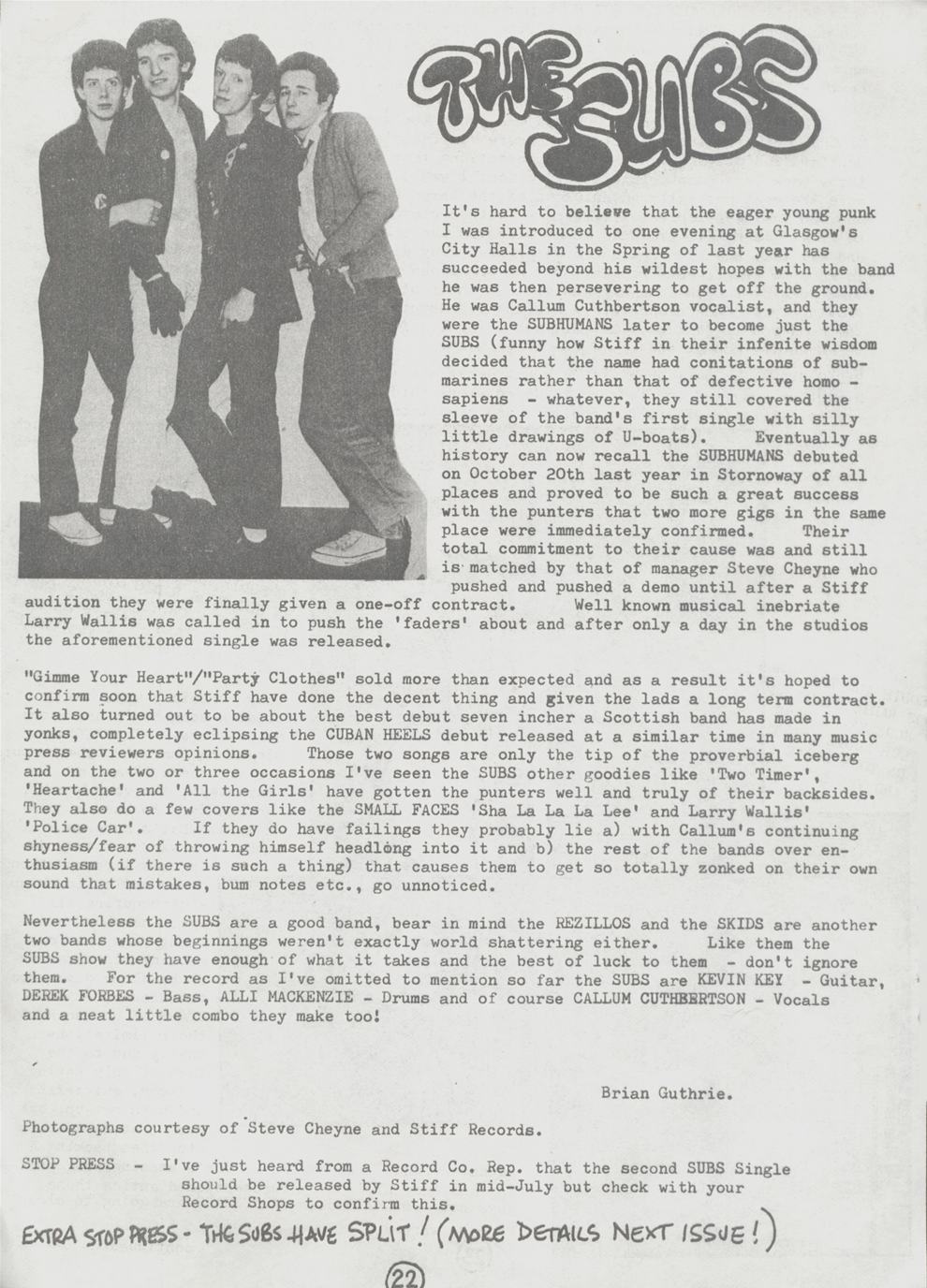 THE SUBS

It's hard to believe that the eager young punk I was introduced to one evening at Glasgow's City Halls in the Spring of last year has succeeded beyond his wildest hopes with the band he was then persevering to get off the ground. He was Callum Cuthbertson vocalist, and they were the SUBHUMANS later to become just the SUBS (funny how Stiff in their infenite wisdom decided that the name had conitations of submarines rather than that of defective homo - sapiens - whatever, they still covered the sleeve of the band's first single with silly little drawings of U-boats). Eventually as history can now recall the SUBHUMANS debuted on October 20th last year in Stornoway of all places and proved to be such a great success with the punters that two more gigs in the same place were immediately confirmed. Their total commitment to their cause was and still is matched by that of manager Steve Cheyne who pushed and pushed a demo until after a Stiff audition they were finally given a one-off contract. Well known musical inebriate Larry Wallis was called in to push the 'faders' about and after only a day in the studios the aforementioned single was released.

"Gimme Your Heart"/"Party Clothes" sold more than expected and as a result it's hoped to confirm soon that Stiff have done the decent thing and given the lads a long term contract. It also turned out to be about the best debut seven incher a Scottish band has made in yonks, completely eclipsing the CUBAN HEELS debut released at a similar time in many music press reviewers opinions. Those two songs are only the tip of the proverbial iceberg and on the two or three occasions I've seen the SUBS other goodies like 'Two Timer', 'Heartache' and 'All the Girls' have gotten the punters well and truly of their backsides. They also do a few covers like the SMALL FACES 'Sha La La La Lee' and Larry Wallis' 'Police Car'. If they do have failings they probably lie a) with Callum's continuing shyness/fear of throwing himself headlong into it and b) the rest of the bands over enthusiasm (if there is such a thing) that causes them to get so totally zonked on their own sound that mistakes, bum notes etc., go unnoticed.

Nevertheless the SUBS are a good band, bear in mind the REZILLOS and the SKIDS are another two bands whose beginnings weren't exactly world shattering either. Like them the SUBS show they have enough of what it takes and the best of luck to them - don't ignore them. For the record as I've omitted to mention so far the SUBS are KEVIN KEY - Guitar, DEREK FORBES - Bass, ALLI MACKENZIE - Drums and of course CALLUM CUTHBERTSON - Vocals and a neat little combo they make too!

Brian Guthrie.

Photographs courtesy of Steve Cheyne and Stiff Records.

STOP PRESS - I've just heard from a Record Co. Rep. that the second SUBS Single should be released by Stiff in mid-July but check with your Record Shops to confirm this.

EXTRA STOP PRESS - THE SUBS HAVE SPLIT! (MORE DETAILS NEXT ISSUE!)

22